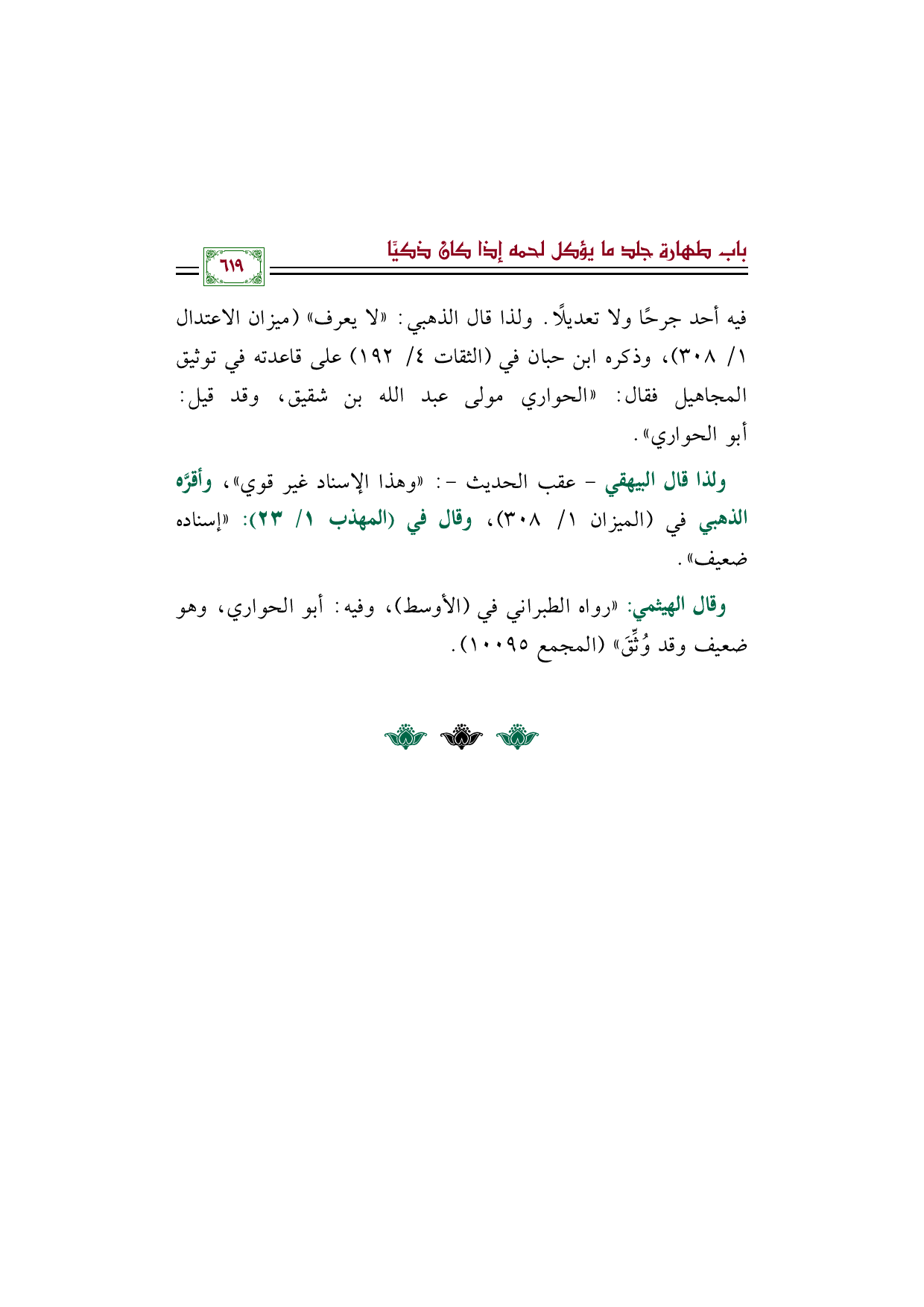 باب طهارة جلد ما يؤكل لحمه إذا كان ذكيًا

٦١٩

فيه أحد جرحًا ولا تعديلًا. ولذا قال الذهبي: «لا يعرف» (ميزان الاعتدال ١/ ٣٠٨)، وذكره ابن حبان في (الثقات ٤/ ١٩٢) على قاعدته في توثيق المجاهيل فقال: «الحواري مولى عبد الله بن شقيق، وقد قيل: أبو الحواري».

ولذا قال البيهقي - عقب الحديث -: «وهذا الإسناد غير قوي»، وأقرَّه الذهبي في (الميزان ١/ ٣٠٨)، وقال في (المهذب ١/ ٢٣): «إسناده ضعيف».

وقال الهيثمي: «رواه الطبراني في (الأوسط)، وفيه: أبو الحواري، وهو ضعيف وقد وُثِّقَ» (المجمع ١٠٠٩٥).